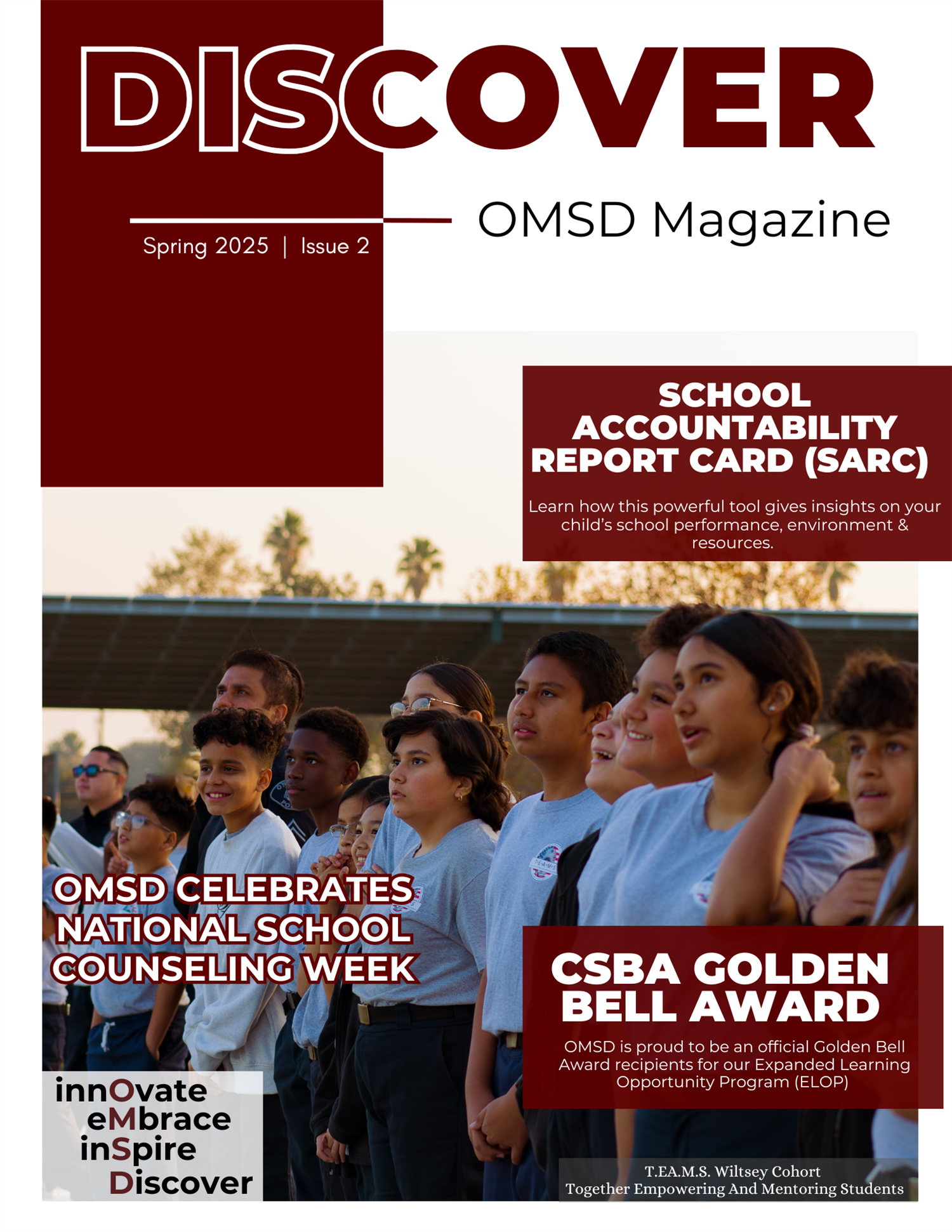 DISCOVER

OMSD Magazine

Spring 2025 | Issue 2

SCHOOL ACCOUNTABILITY REPORT CARD (SARC)

Learn how this powerful tool gives insights on your child's school performance, environment & resources.

OMSD CELEBRATES NATIONAL SCHOOL COUNSELING WEEK

CSBA GOLDEN BELL AWARD

OMSD is proud to be an official Golden Bell Award recipients for our Expanded Learning Opportunity Program (ELOP)

innOvate
eMbrace
inSpire
Discover

T.EA.M.S. Wiltsey Cohort
Together Empowering And Mentoring Students